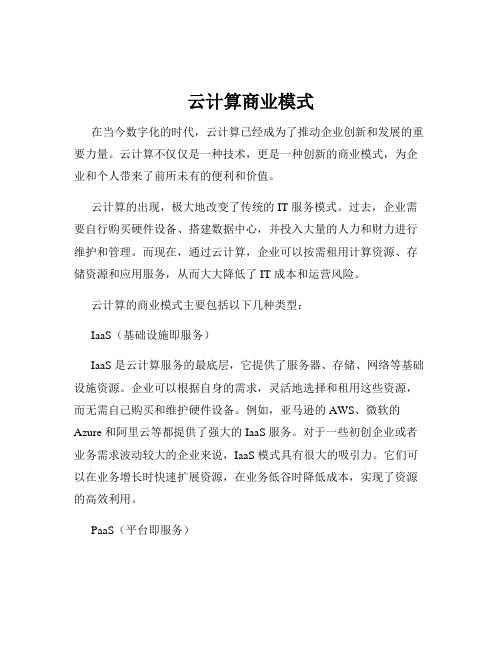 云计算商业模式

在当今数字化的时代，云计算已经成为了推动企业创新和发展的重要力量。云计算不仅仅是一种技术，更是一种创新的商业模式，为企业和个人带来了前所未有的便利和价值。

云计算的出现，极大地改变了传统的 IT 服务模式。过去，企业需要自行购买硬件设备、搭建数据中心，并投入大量的人力和财力进行维护和管理。而现在，通过云计算，企业可以按需租用计算资源、存储资源和应用服务，从而大大降低了 IT 成本和运营风险。

云计算的商业模式主要包括以下几种类型：

IaaS（基础设施即服务）

IaaS 是云计算服务的最底层，它提供了服务器、存储、网络等基础设施资源。企业可以根据自身的需求，灵活地选择和租用这些资源，而无需自己购买和维护硬件设备。例如，亚马逊的 AWS、微软的 Azure 和阿里云等都提供了强大的 IaaS 服务。对于一些初创企业或者业务需求波动较大的企业来说，IaaS 模式具有很大的吸引力。它们可以在业务增长时快速扩展资源，在业务低谷时降低成本，实现了资源的高效利用。

PaaS（平台即服务）